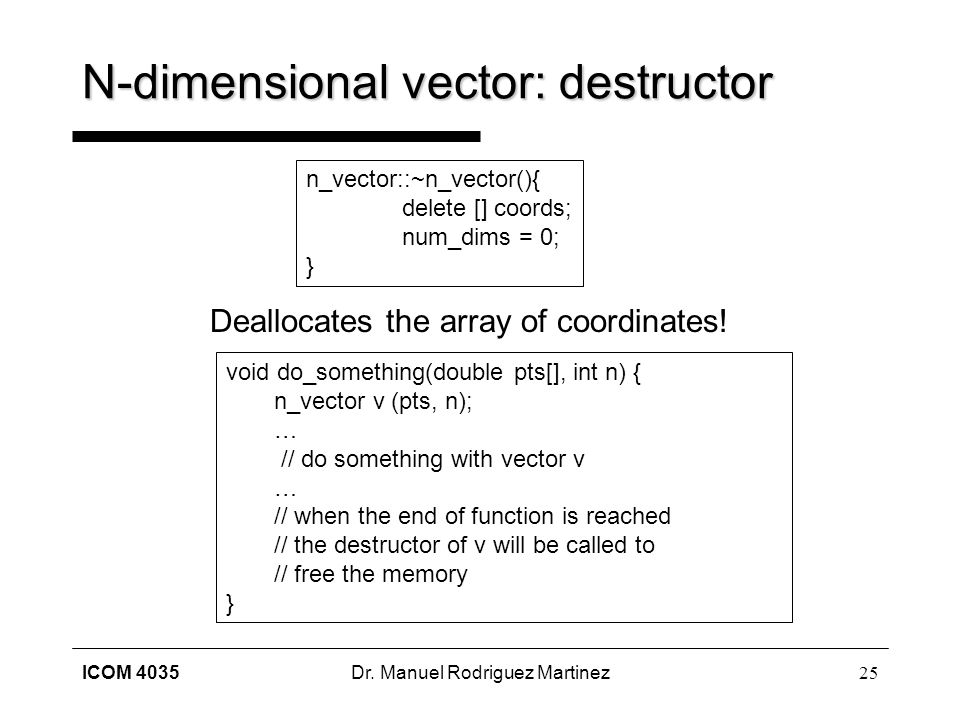 N-dimensional vector: destructor

n_vector::~n_vector(){
delete [] coords;
num_dims = 0;
}

Deallocates the array of coordinates!

void do_something(double pts[], int n) {
n_vector v (pts, n);
…
// do something with vector v
…
// when the end of function is reached
// the destructor of v will be called to
// free the memory
}

ICOM 4035

Dr. Manuel Rodriguez Martinez

25